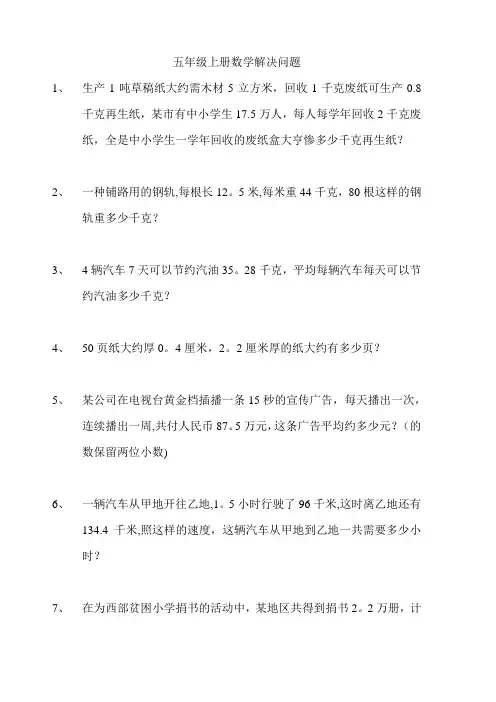 五年级上册数学解决问题

1、 生产 1 吨草稿纸大约需木材 5 立方米，回收 1 千克废纸可生产 0.8 千克再生纸，某市有中小学生 17.5 万人，每人每学年回收 2 千克废纸，全是中小学生一学年回收的废纸盒大亨惨多少千克再生纸？

2、 一种铺路用的钢轨,每根长 12。5 米,每米重 44 千克，80 根这样的钢轨重多少千克？

3、 4 辆汽车 7 天可以节约汽油 35。28 千克，平均每辆汽车每天可以节约汽油多少千克？

4、 50 页纸大约厚 0。4 厘米，2。2 厘米厚的纸大约有多少页？

5、 某公司在电视台黄金档插播一条 15 秒的宣传广告，每天播出一次，连续播出一周,共付人民币 87。5 万元，这条广告平均约多少元？（的数保留两位小数)

6、 一辆汽车从甲地开往乙地,1。5 小时行驶了 96 千米,这时离乙地还有 134.4 千米,照这样的速度，这辆汽车从甲地到乙地一共需要多少小时？

7、 在为西部贫困小学捐书的活动中，某地区共得到捐书 2。2 万册，计